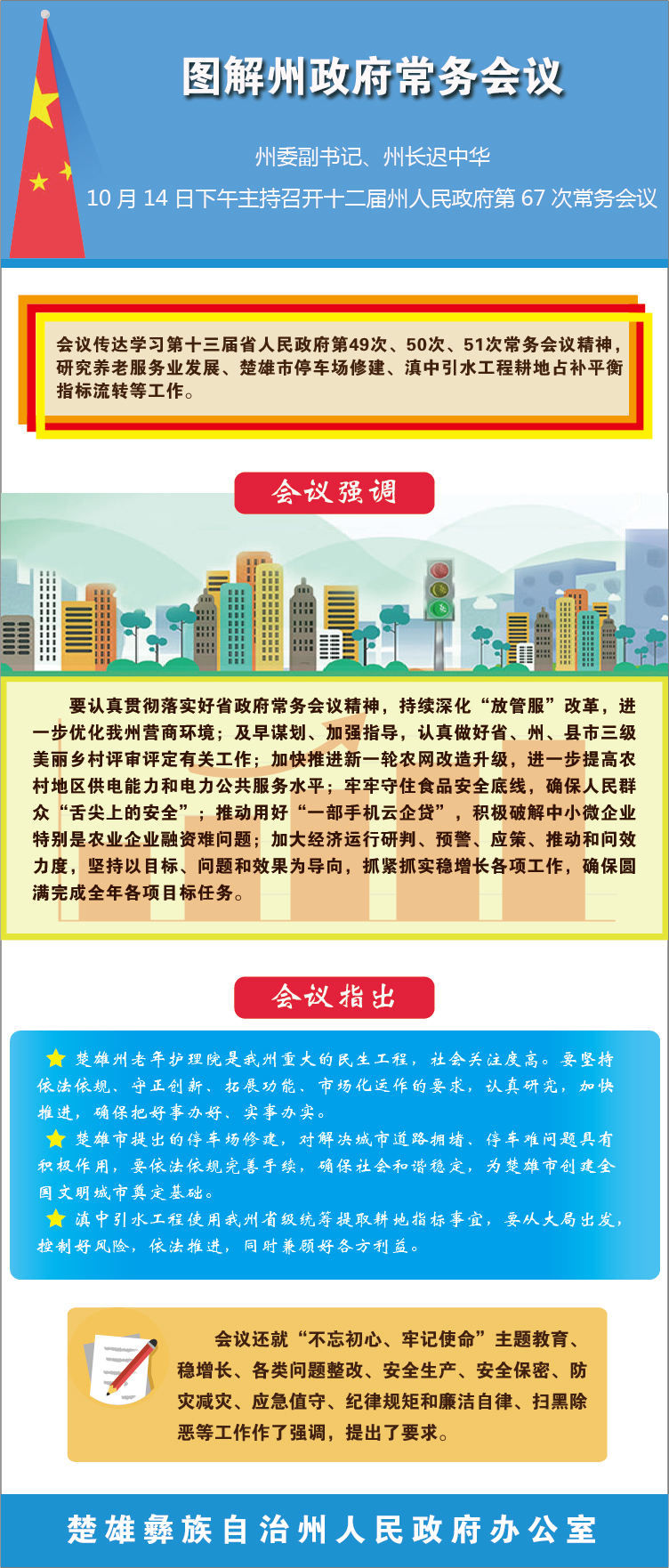 图解州政府常务会议

州委副书记、州长迟中华

10 月 14 日下午主持召开十二届州人民政府第 67 次常务会议

会议传达学习第十三届省人民政府第49次、50次、51次常务会议精神，研究养老服务业发展、楚雄市停车场修建、滇中引水工程耕地占补平衡指标流转等工作。

会议强调

要认真贯彻落实好省政府常务会议精神，持续深化“放管服”改革，进一步优化我州营商环境；及早谋划、加强指导，认真做好省、州、县市三级美丽乡村评审评定有关工作；加快推进新一轮农网改造升级，进一步提高农村地区供电能力和电力公共服务水平；牢牢守住食品安全底线，确保人民群众“舌尖上的安全”；推动用好“一部手机云企贷”，积极破解中小微企业特别是农业企业融资难问题；加大经济运行研判、预警、应策、推动和问效力度，坚持以目标、问题和效果为导向，抓紧抓实稳增长各项工作，确保圆满完成全年各项目标任务。

会议指出

楚雄州老年护理院是我州重大的民生工程，社会关注度高。要坚持依法依规、守正创新、拓展功能、市场化运作的要求，认真研究，加快推进，确保把好事办好、实事办实。

楚雄市提出的停车场修建，对解决城市道路拥堵、停车难问题具有积极作用，要依法依规完善手续，确保社会和谐稳定，为楚雄市创建全国文明城市奠定基础。

滇中引水工程使用我州省级统筹提取耕地指标事宜，要从大局出发，控制好风险，依法推进，同时兼顾好各方利益。

会议还就“不忘初心、牢记使命”主题教育、稳增长、各类问题整改、安全生产、安全保密、防灾减灾、应急值守、纪律规矩和廉洁自律、扫黑除恶等工作作了强调，提出了要求。

楚雄彝族自治州人民政府办公室